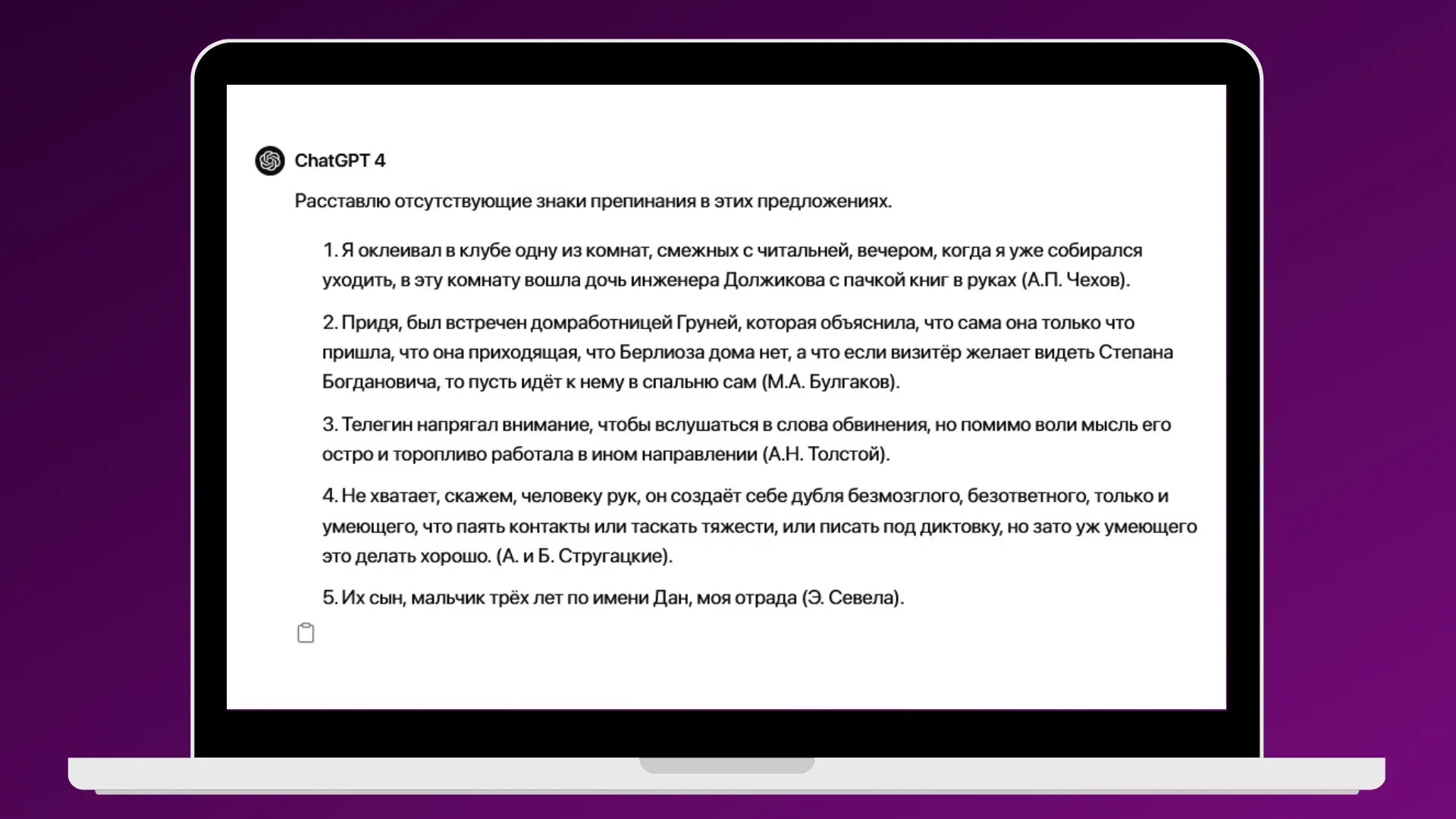 ChatGPT 4

Расставлю отсутствующие знаки препинания в этих предложениях.

1. Я оклеивал в клубе одну из комнат, смежных с читальней, вечером, когда я уже собирался уходить, в эту комнату вошла дочь инженера Должикова с пачкой книг в руках (А.П. Чехов).

2. Придя, был встречен домработницей Груней, которая объяснила, что сама она только что пришла, что она приходящая, что Берлиоза дома нет, а что если визитёр желает видеть Степана Богдановича, то пусть идёт к нему в спальню сам (М.А. Булгаков).

3. Телегин напрягал внимание, чтобы вслушаться в слова обвинения, но помимо воли мысль его остро и торопливо работала в ином направлении (А.Н. Толстой).

4. Не хватает, скажем, человеку рук, он создаёт себе дубля безмозглого, безответного, только и умеющего, что паять контакты или таскать тяжести, или писать под диктовку, но зато уж умеющего это делать хорошо. (А. и Б. Стругацкие).

5. Их сын, мальчик трёх лет по имени Дан, моя отрада (Э. Севела).